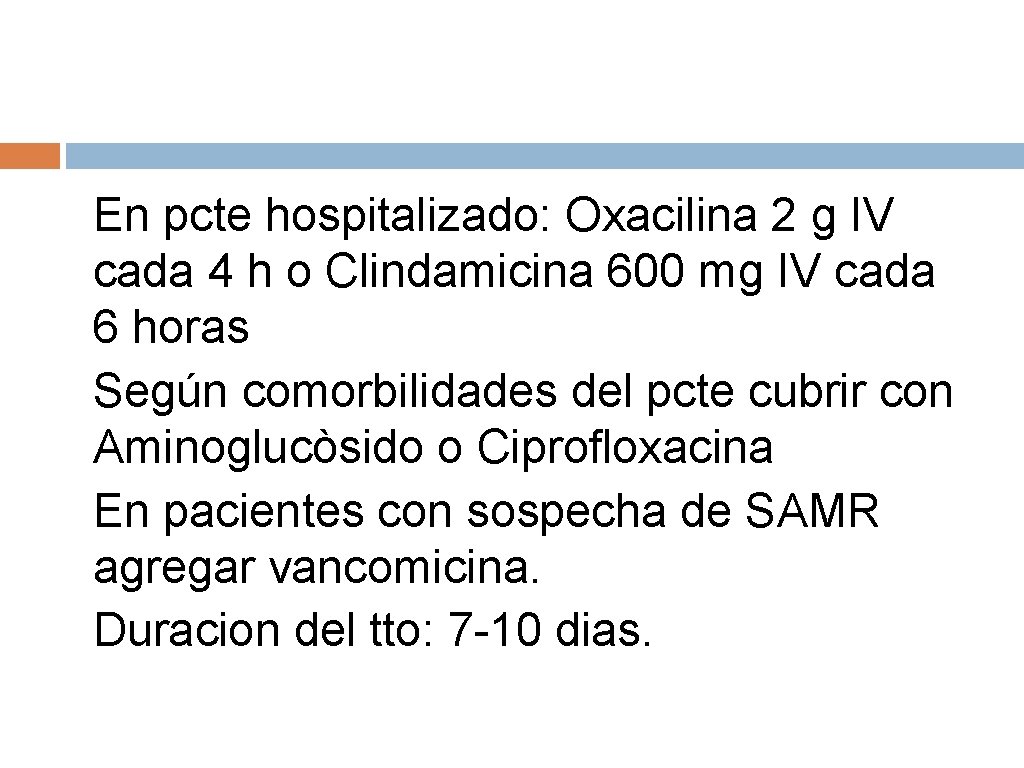 En pcte hospitalizado: Oxacilina 2 g IV cada 4 h o Clindamicina 600 mg IV cada 6 horas

Según comorbilidades del pcte cubrir con Aminoglucòsido o Ciprofloxacina

En pacientes con sospecha de SAMR agregar vancomicina.

Duracion del tto: 7-10 dias.